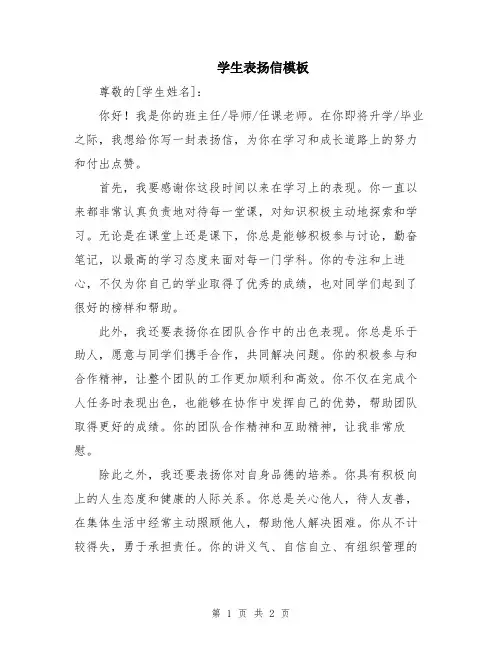 学生表扬信模板

尊敬的[学生姓名]：

你好！我是你的班主任/导师/任课老师。在你即将升学/毕业之际，我想给你写一封表扬信，为你在学习和成长道路上的努力和付出点赞。

首先，我要感谢你这段时间以来在学习上的表现。你一直以来都非常认真负责地对待每一堂课，对知识积极主动地探索和学习。无论是在课堂上还是课下，你总是能够积极参与讨论，勤奋笔记，以最高的学习态度来面对每一门学科。你的专注和上进心，不仅为你自己的学业取得了优秀的成绩，也对同学们起到了很好的榜样和帮助。

此外，我还要表扬你在团队合作中的出色表现。你总是乐于助人，愿意与同学们携手合作，共同解决问题。你的积极参与和合作精神，让整个团队的工作更加顺利和高效。你不仅在完成个人任务时表现出色，也能够在协作中发挥自己的优势，帮助团队取得更好的成绩。你的团队合作精神和互助精神，让我非常欣慰。

除此之外，我还要表扬你对自身品德的培养。你具有积极向上的人生态度和健康的人际关系。你总是关心他人，待人友善，在集体生活中经常主动照顾他人，帮助他人解决困难。你从不计较得失，勇于承担责任。你的讲义气、自信自立、有组织管理的

第 1 页 共 2 页